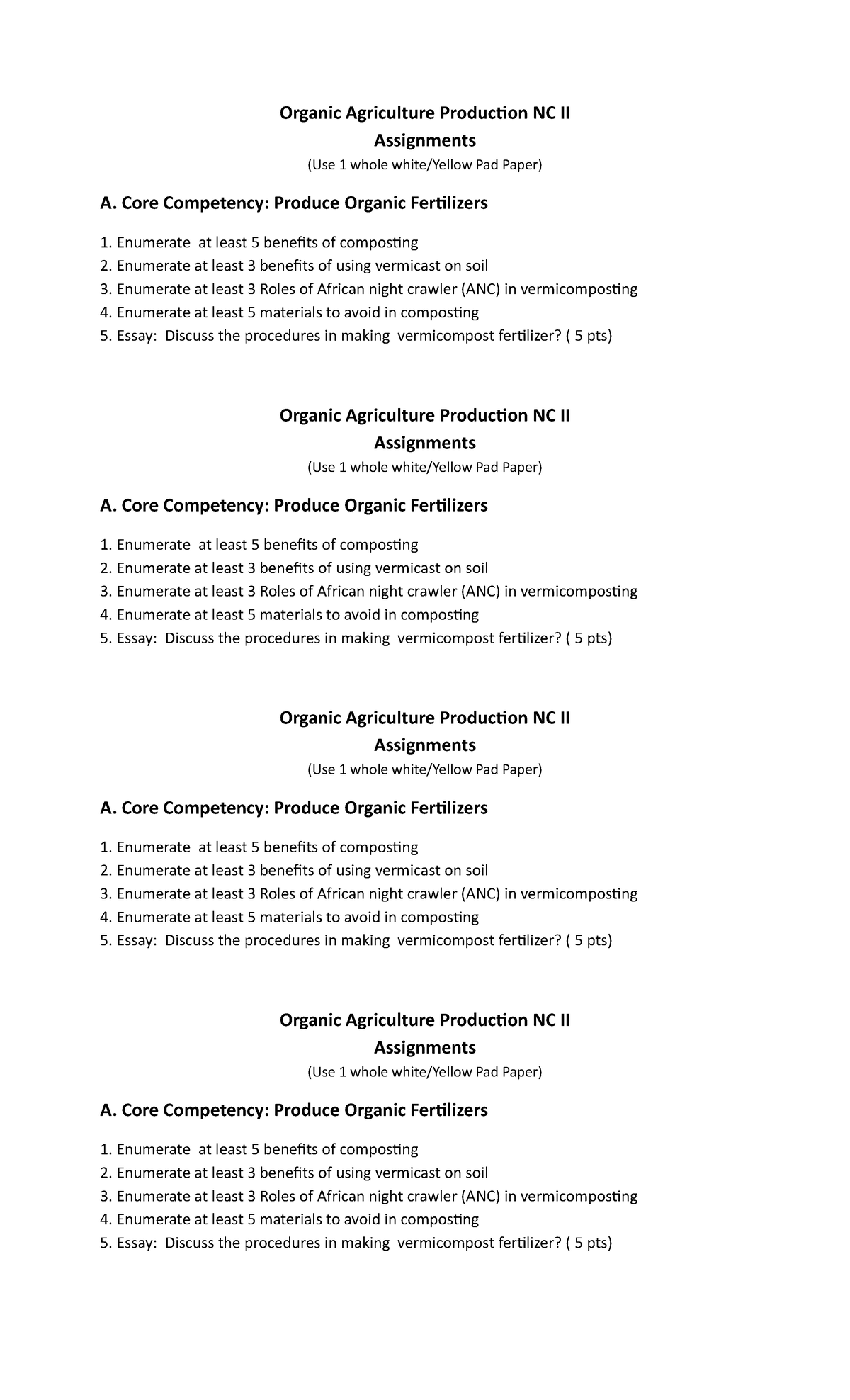 Organic Agriculture Production NC II
Assignments
(Use 1 whole white/Yellow Pad Paper)

A. Core Competency: Produce Organic Fertilizers

1. Enumerate at least 5 benefits of composting
2. Enumerate at least 3 benefits of using vermicast on soil
3. Enumerate at least 3 Roles of African night crawler (ANC) in vermicomposting
4. Enumerate at least 5 materials to avoid in composting
5. Essay: Discuss the procedures in making vermicompost fertilizer? ( 5 pts)

Organic Agriculture Production NC II
Assignments
(Use 1 whole white/Yellow Pad Paper)

A. Core Competency: Produce Organic Fertilizers

1. Enumerate at least 5 benefits of composting
2. Enumerate at least 3 benefits of using vermicast on soil
3. Enumerate at least 3 Roles of African night crawler (ANC) in vermicomposting
4. Enumerate at least 5 materials to avoid in composting
5. Essay: Discuss the procedures in making vermicompost fertilizer? ( 5 pts)

Organic Agriculture Production NC II
Assignments
(Use 1 whole white/Yellow Pad Paper)

A. Core Competency: Produce Organic Fertilizers

1. Enumerate at least 5 benefits of composting
2. Enumerate at least 3 benefits of using vermicast on soil
3. Enumerate at least 3 Roles of African night crawler (ANC) in vermicomposting
4. Enumerate at least 5 materials to avoid in composting
5. Essay: Discuss the procedures in making vermicompost fertilizer? ( 5 pts)

Organic Agriculture Production NC II
Assignments
(Use 1 whole white/Yellow Pad Paper)

A. Core Competency: Produce Organic Fertilizers

1. Enumerate at least 5 benefits of composting
2. Enumerate at least 3 benefits of using vermicast on soil
3. Enumerate at least 3 Roles of African night crawler (ANC) in vermicomposting
4. Enumerate at least 5 materials to avoid in composting
5. Essay: Discuss the procedures in making vermicompost fertilizer? ( 5 pts)